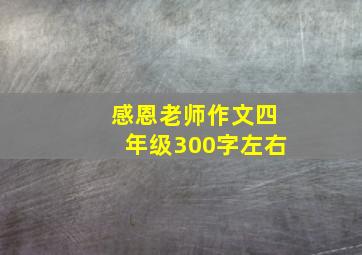 感恩老师作文四年级300字左右